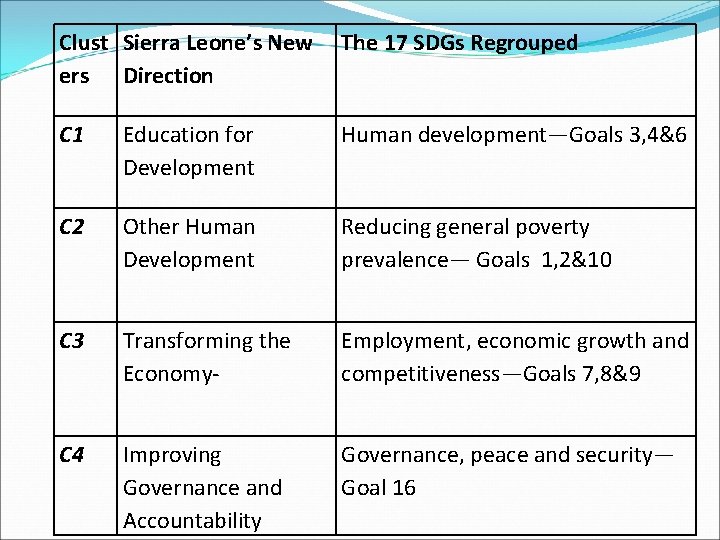 | Clusters | Sierra Leone's New Direction | The 17 SDGs Regrouped |
|---|---|---|
| C1 | Education for Development | Human development—Goals 3,4&6 |
| C2 | Other Human Development | Reducing general poverty prevalence— Goals 1,2&10 |
| C3 | Transforming the Economy- | Employment, economic growth and competitiveness—Goals 7,8&9 |
| C4 | Improving Governance and Accountability | Governance, peace and security—Goal 16 |